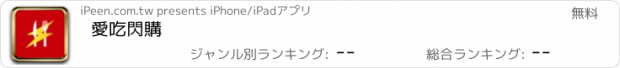 iPeen.com.tw presents iPhone/iPadアプリ

無料

愛吃閃購

ジャンル別ランキング: --

総合ランキング: --